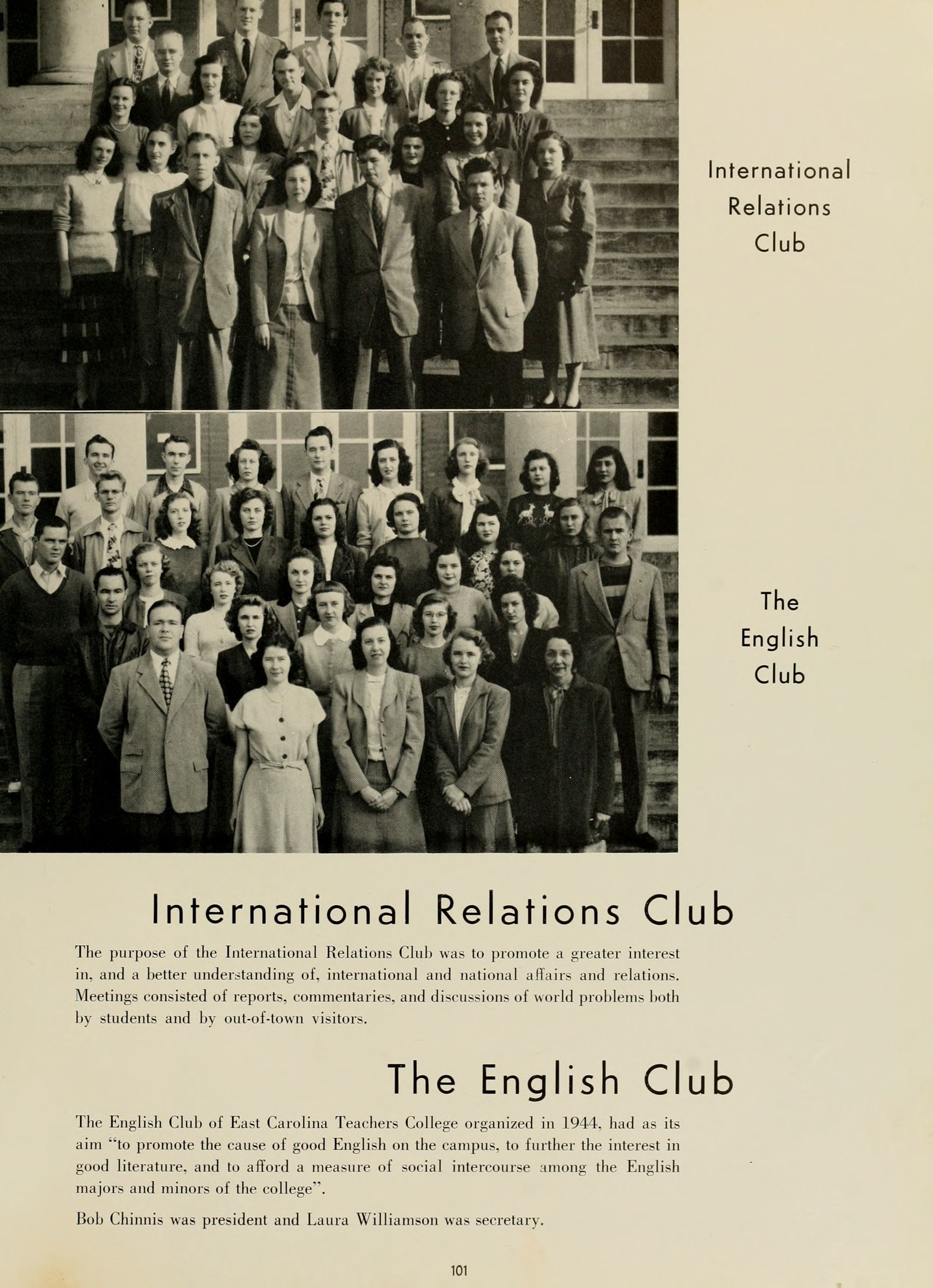 International Relations Club

The English Club

International Relations Club

The purpose of the International Relations Club was to promote a greater interest in, and a better understanding of, international and national affairs and relations. Meetings consisted of reports, commentaries, and discussions of world problems both by students and by out-of-town visitors.

The English Club

The English Club of East Carolina Teachers College organized in 1944, had as its aim "to promote the cause of good English on the campus, to further the interest in good literature, and to afford a measure of social intercourse among the English majors and minors of the college".

Bob Chinnis was president and Laura Williamson was secretary.

101